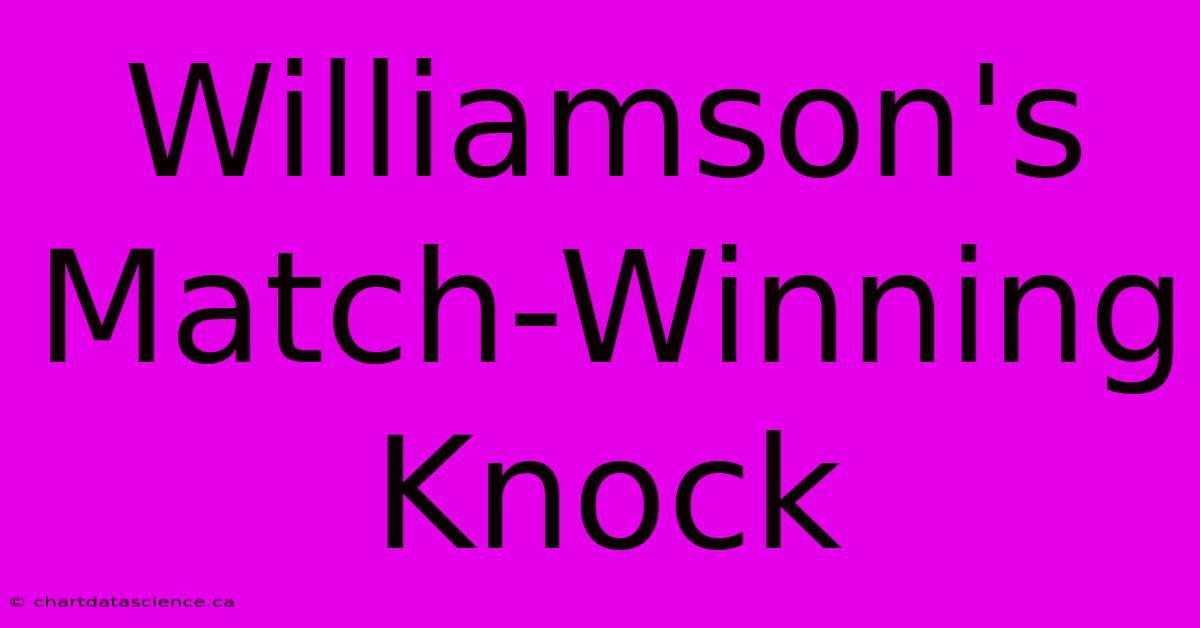 Williamson's Match-Winning Knock

© chartdatascience.ca